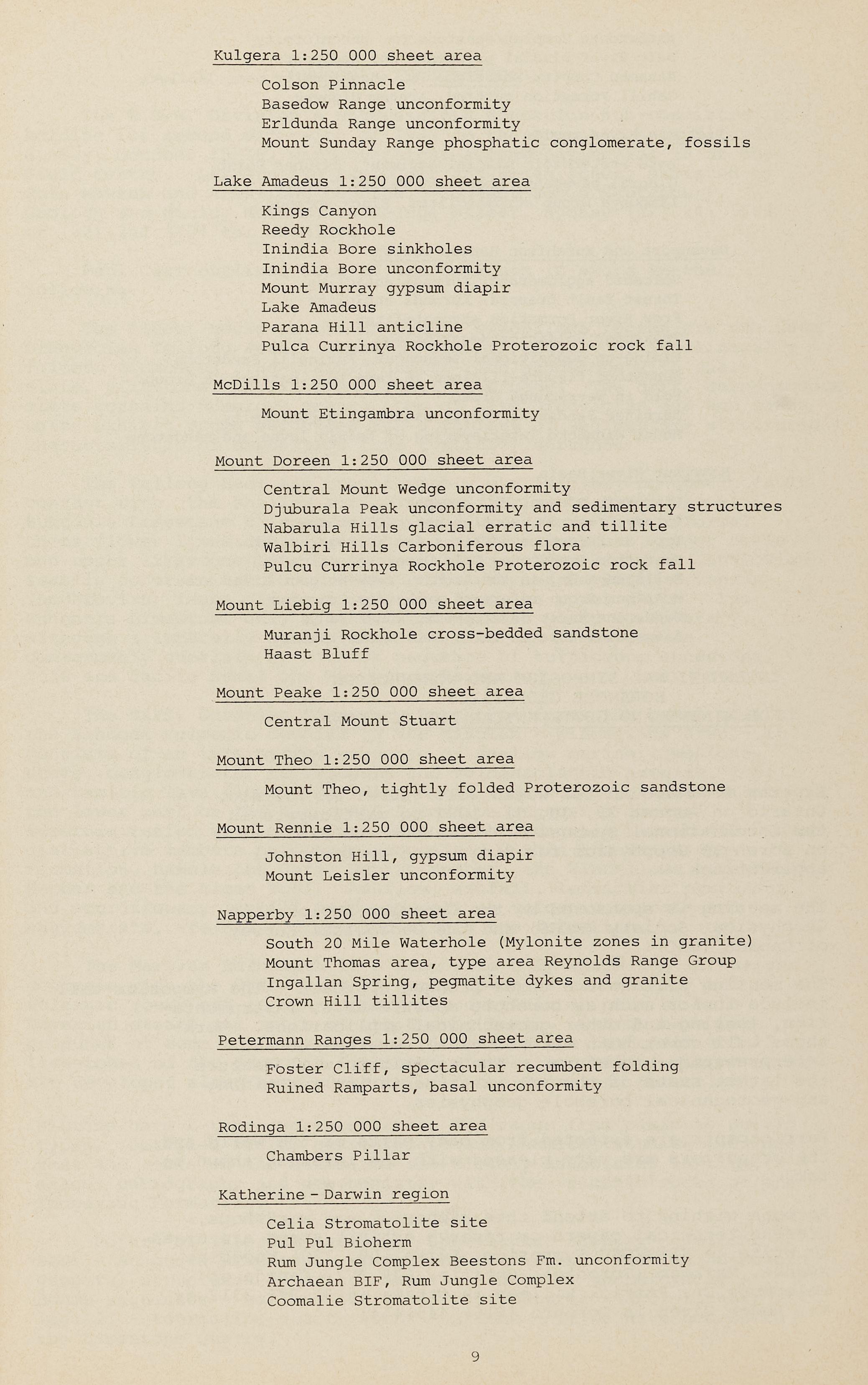 Kulgera 1:250 000 sheet area

Colson Pinnacle
Basedow Range unconformity
Erldunda Range unconformity
Mount Sunday Range phosphatic conglomerate, fossils

Lake Amadeus 1:250 000 sheet area

Kings Canyon
Reedy Rockhole
Inindia Bore sinkholes
Inindia Bore unconformity
Mount Murray gypsum diapir
Lake Amadeus
Parana Hill anticline
Pulca Currinya Rockhole Proterozoic rock fall

McDills 1:250 000 sheet area

Mount Etingambra unconformity

Mount Doreen 1:250 000 sheet area

Central Mount Wedge unconformity
Djuburala Peak unconformity and sedimentary structures
Nabarula Hills glacial erratic and tillite
Walbiri Hills Carboniferous flora
Pulcu Currinya Rockhole Proterozoic rock fall

Mount Liebig 1:250 000 sheet area

Muranji Rockhole cross-bedded sandstone
Haast Bluff

Mount Peake 1:250 000 sheet area

Central Mount Stuart

Mount Theo 1:250 000 sheet area

Mount Theo, tightly folded Proterozoic sandstone

Mount Rennie 1:250 000 sheet area

Johnston Hill, gypsum diapir
Mount Leisler unconformity

Napperby 1:250 000 sheet area

South 20 Mile Waterhole (Mylonite zones in granite)
Mount Thomas area, type area Reynolds Range Group
Ingallan Spring, pegmatite dykes and granite
Crown Hill tillites

Petermann Ranges 1:250 000 sheet area

Foster Cliff, spectacular recumbent folding
Ruined Ramparts, basal unconformity

Rodinga 1:250 000 sheet area

Chambers Pillar

Katherine - Darwin region

Celia Stromatolite site
Pul Pul Bioherm
Rum Jungle Complex Beestons Fm. unconformity
Archaean BIF, Rum Jungle Complex
Coomalie Stromatolite site

9